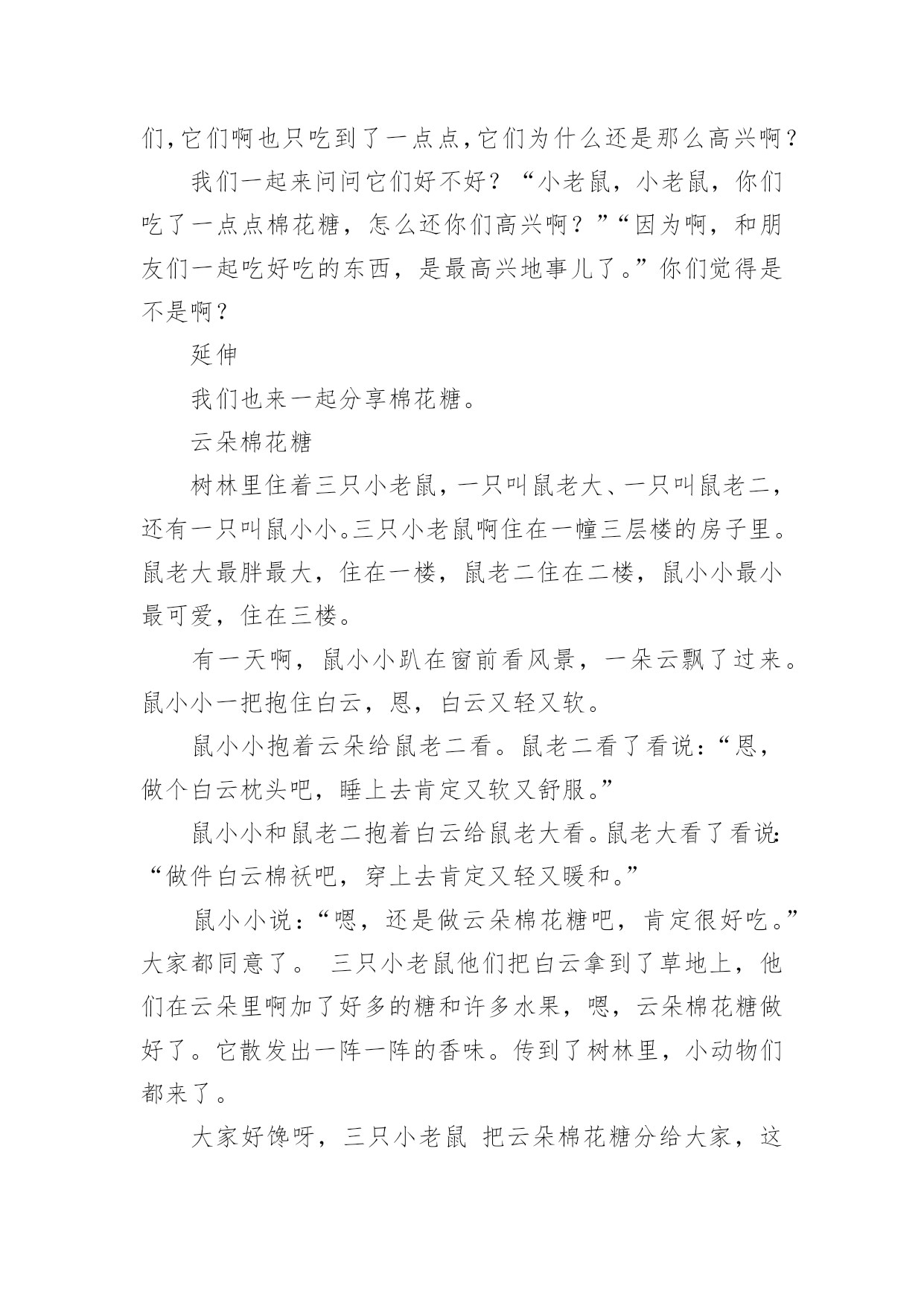 们，它们啊也只吃到了一点点，它们为什么还是那么高兴啊？

我们一起来问问它们好不好？“小老鼠，小老鼠，你们吃了一点点棉花糖，怎么还你们高兴啊？”“因为啊，和朋友们一起吃好吃的东西，是最高兴地事儿了。”你们觉得是不是啊？

延伸

我们也来一起分享棉花糖。

云朵棉花糖

树林里住着三只小老鼠，一只叫鼠老大、一只叫鼠老二，还有一只叫鼠小小。三只小老鼠啊住在一幢三层楼的房子里。鼠老大最胖最大，住在一楼，鼠老二住在二楼，鼠小小最小最可爱，住在三楼。

有一天啊，鼠小小趴在窗前看风景，一朵云飘了过来。鼠小小一把抱住白云，恩，白云又轻又软。

鼠小小抱着云朵给鼠老二看。鼠老二看了看说：“恩，做个白云枕头吧，睡上去肯定又软又舒服。”

鼠小小和鼠老二抱着白云给鼠老大看。鼠老大看了看说：“做件白云棉袄吧，穿上去肯定又轻又暖和。”

鼠小小说：“嗯，还是做云朵棉花糖吧，肯定很好吃。”大家都同意了。 三只小老鼠他们把白云拿到了草地上，他们在云朵里啊加了好多的糖和许多水果，嗯，云朵棉花糖做好了。它散发出一阵一阵的香味。传到了树林里，小动物们都来了。

大家好馋呀，三只小老鼠 把云朵棉花糖分给大家，这